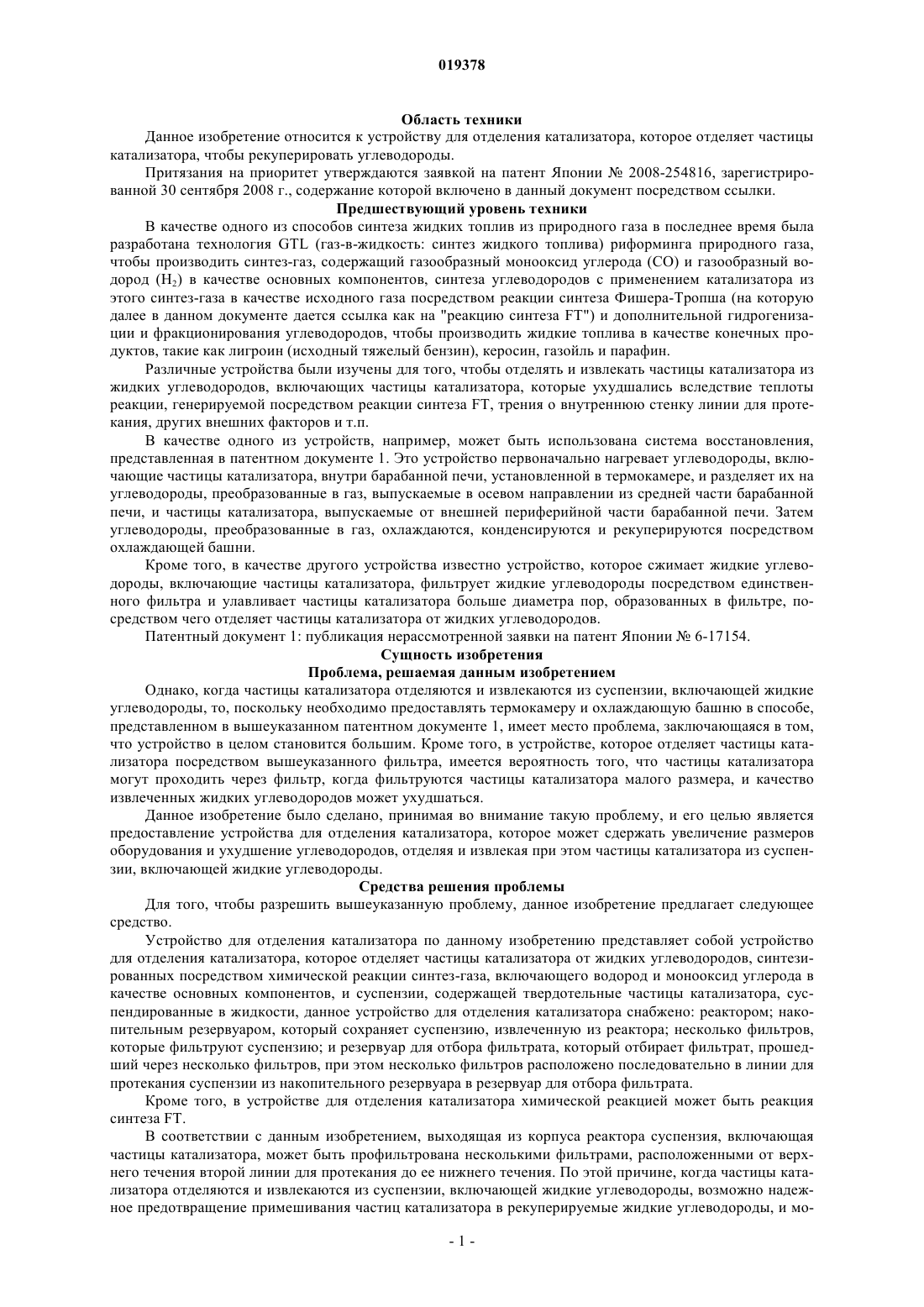 019378

Область техники

Данное изобретение относится к устройству для отделения катализатора, которое отделяет частицы катализатора, чтобы рекуперировать углеводороды.

Притязания на приоритет утверждаются заявкой на патент Японии № 2008-254816, зарегистрированной 30 сентября 2008 г., содержание которой включено в данный документ посредством ссылки.

Предшествующий уровень техники

В качестве одного из способов синтеза жидких топлив из природного газа в последнее время была разработана технология GTL (газ-в-жидкость: синтез жидкого топлива) риформинга природного газа, чтобы производить синтез-газ, содержащий газообразный монооксид углерода (CO) и газообразный водород ($H_2$) в качестве основных компонентов, синтеза углеводородов с применением катализатора из этого синтез-газа в качестве исходного газа посредством реакции синтеза Фишера-Тропша (на которую далее в данном документе дается ссылка как на "реакцию синтеза FT") и дополнительной гидрогенизации и фракционирования углеводородов, чтобы производить жидкие топлива в качестве конечных продуктов, такие как лигроин (исходный тяжелый бензин), керосин, газойль и парафин.

Различные устройства были изучены для того, чтобы отделять и извлекать частицы катализатора из жидких углеводородов, включающих частицы катализатора, которые ухудшались вследствие теплоты реакции, генерируемой посредством реакции синтеза FT, трения о внутреннюю стенку линии для протекания, других внешних факторов и т.п.

В качестве одного из устройств, например, может быть использована система восстановления, представленная в патентном документе 1. Это устройство первоначально нагревает углеводороды, включающие частицы катализатора, внутри барабанной печи, установленной в термокамере, и разделяет их на углеводороды, преобразованные в газ, выпускаемые в осевом направлении из средней части барабанной печи, и частицы катализатора, выпускаемые от внешней периферийной части барабанной печи. Затем углеводороды, преобразованные в газ, охлаждаются, конденсируются и рекуперируются посредством охлаждающей башни.

Кроме того, в качестве другого устройства известно устройство, которое сжимает жидкие углеводороды, включающие частицы катализатора, фильтрует жидкие углеводороды посредством единственного фильтра и улавливает частицы катализатора больше диаметра пор, образованных в фильтре, посредством чего отделяет частицы катализатора от жидких углеводородов.

Патентный документ 1: публикация нерассмотренной заявки на патент Японии № 6-17154.

Сущность изобретения

Проблема, решаемая данным изобретением

Однако, когда частицы катализатора отделяются и извлекаются из суспензии, включающей жидкие углеводороды, то, поскольку необходимо предоставлять термокамеру и охлаждающую башню в способе, представленном в вышеуказанном патентном документе 1, имеет место проблема, заключающаяся в том, что устройство в целом становится большим. Кроме того, в устройстве, которое отделяет частицы катализатора посредством вышеуказанного фильтра, имеется вероятность того, что частицы катализатора могут проходить через фильтр, когда фильтруются частицы катализатора малого размера, и качество извлеченных жидких углеводородов может ухудшаться.

Данное изобретение было сделано, принимая во внимание такую проблему, и его целью является предоставление устройства для отделения катализатора, которое может сдержать увеличение размеров оборудования и ухудшение углеводородов, отделяя и извлекая при этом частицы катализатора из суспензии, включающей жидкие углеводороды.

Средства решения проблемы

Для того, чтобы разрешить вышеуказанную проблему, данное изобретение предлагает следующее средство.

Устройство для отделения катализатора по данному изобретению представляет собой устройство для отделения катализатора, которое отделяет частицы катализатора от жидких углеводородов, синтезированных посредством химической реакции синтез-газа, включающего водород и монооксид углерода в качестве основных компонентов, и суспензии, содержащей твердотельные частицы катализатора, суспендированные в жидкости, данное устройство для отделения катализатора снабжено: реактором; накопительным резервуаром, который сохраняет суспензию, извлеченную из реактора; несколько фильтров, которые фильтруют суспензию; и резервуар для отбора фильтрата, который отбирает фильтрат, прошедший через несколько фильтров, при этом несколько фильтров расположено последовательно в линии для протекания суспензии из накопительного резервуара в резервуар для отбора фильтрата.

Кроме того, в устройстве для отделения катализатора химической реакцией может быть реакция синтеза FT.

В соответствии с данным изобретением, выходящая из корпуса реактора суспензия, включающая частицы катализатора, может быть профильтрована несколькими фильтрами, расположенными от верхнего течения второй линии для протекания до ее нижнего течения. По этой причине, когда частицы катализатора отделяются и извлекаются из суспензии, включающей жидкие углеводороды, возможно надежное предотвращение примешивания частиц катализатора в рекуперируемые жидкие углеводороды, и мо-

- 1 -